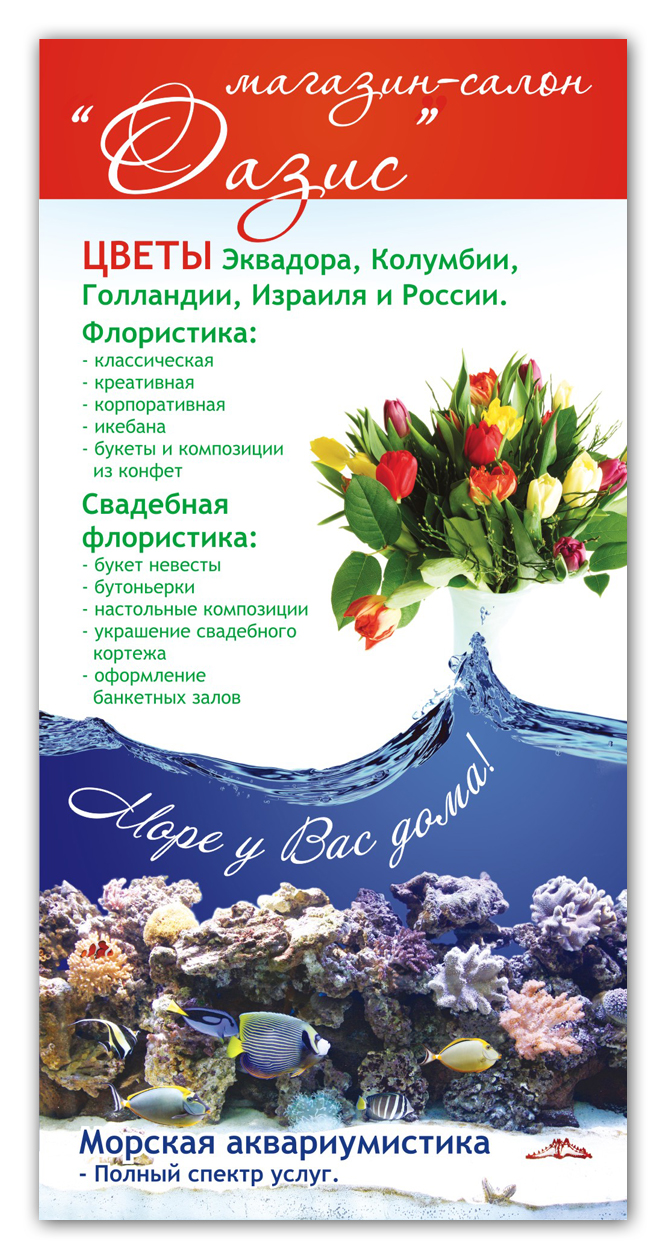 магазин-салон
"Оазис"

ЦВЕТЫ Эквадора, Колумбии, Голландии, Израиля и России.

Флористика:
- классическая
- креативная
- корпоративная
- икебана
- букеты и композиции из конфет

Свадебная флористика:
- букет невесты
- бутоньерки
- настольные композиции
- украшение свадебного кортежа
- оформление банкетных залов

Море у Вас дома!

Морская аквариумистика
- Полный спектр услуг.